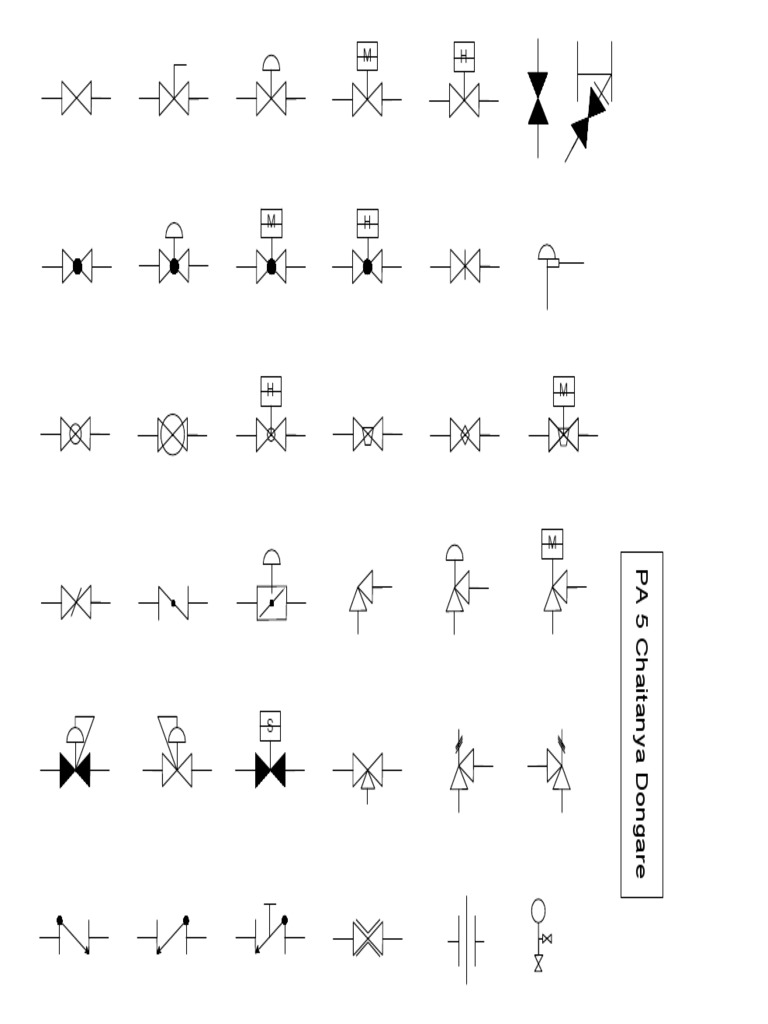 M
H
M
H
H
M
M
S
PA 5 Chaitanya Dongare